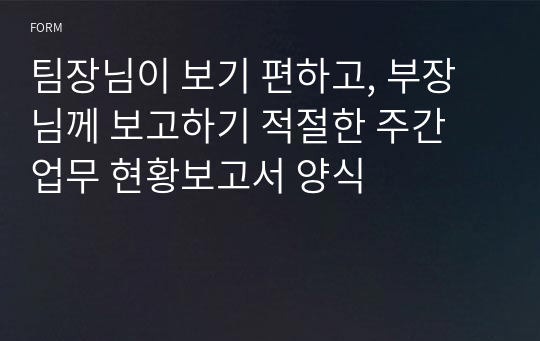 FORM

팀장님이 보기 편하고, 부장님께 보고하기 적절한 주간 업무 현황보고서 양식